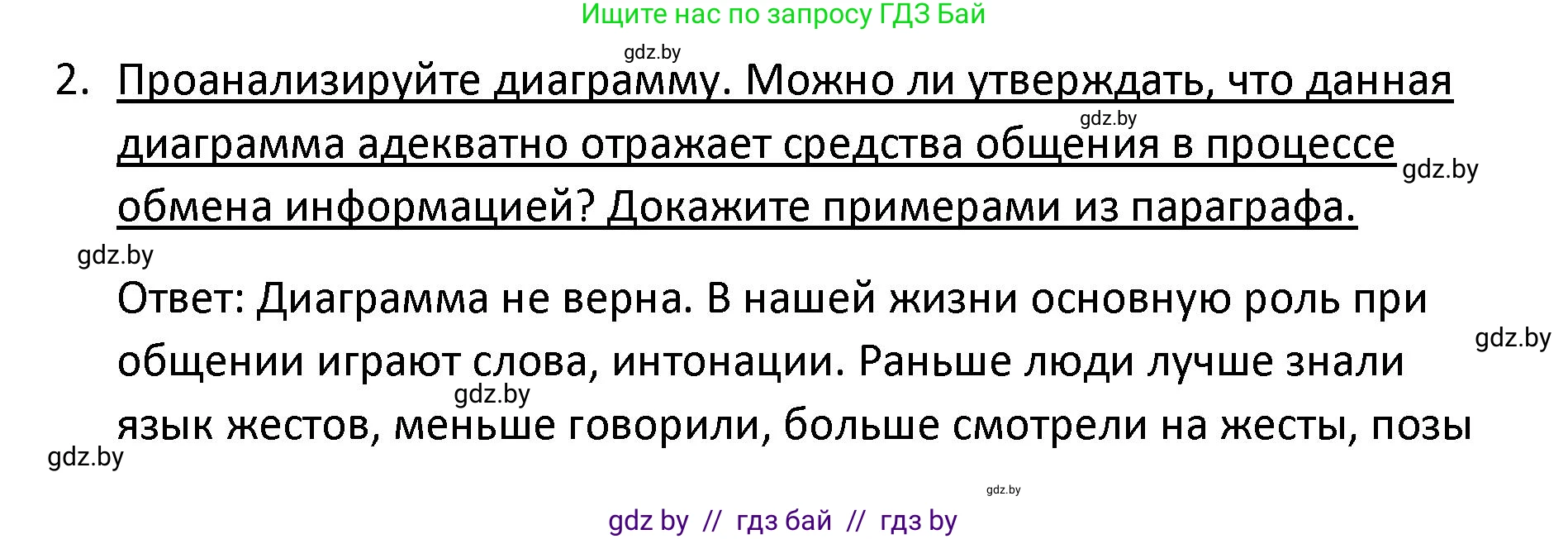 Ищите нас по запросу ГДЗ Бай

gdz.by

2. Проанализируйте диаграмму. Можно ли утверждать, что данная диаграмма адекватно отражает средства общения в процессе обмена информацией? Докажите примерами из параграфа.

gdz.by

gdz.by

gdz.by

Ответ: Диаграмма не верна. В нашей жизни основную роль при общении играют слова, интонации. Раньше люди лучше знали язык жестов, меньше говорили, больше смотрели на жесты, позы

gdz.by

gdz.by

gdz.by

gdz.by

gdz by // гдз бай // гдз by